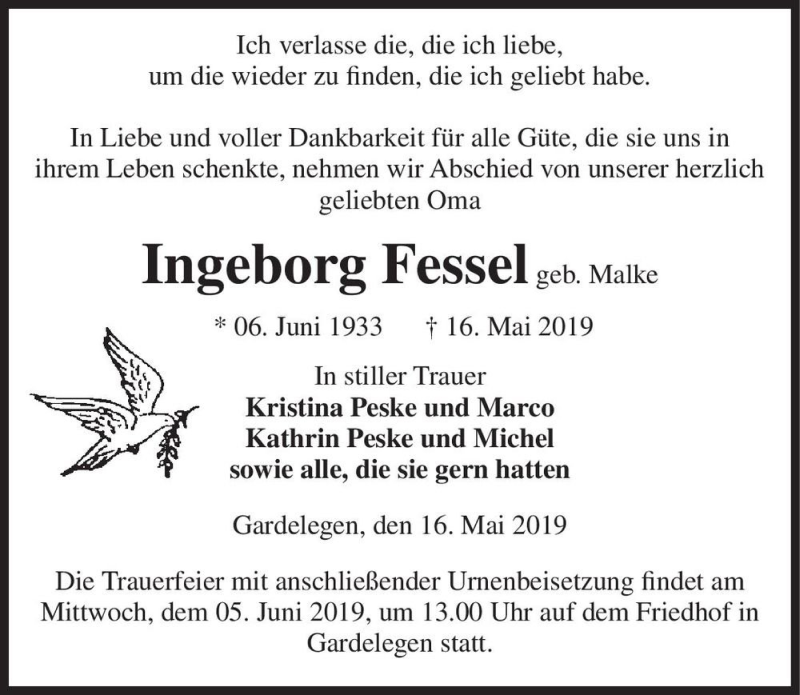 Ich verlasse die, die ich liebe,
um die wieder zu finden, die ich geliebt habe.

In Liebe und voller Dankbarkeit für alle Güte, die sie uns in ihrem Leben schenkte, nehmen wir Abschied von unserer herzlich geliebten Oma

Ingeborg Fessel geb. Malke

* 06. Juni 1933 † 16. Mai 2019

In stiller Trauer
Kristina Peske und Marco
Kathrin Peske und Michel
sowie alle, die sie gern hatten

Gardelegen, den 16. Mai 2019

Die Trauerfeier mit anschließender Urnenbeisetzung findet am Mittwoch, dem 05. Juni 2019, um 13.00 Uhr auf dem Friedhof in Gardelegen statt.